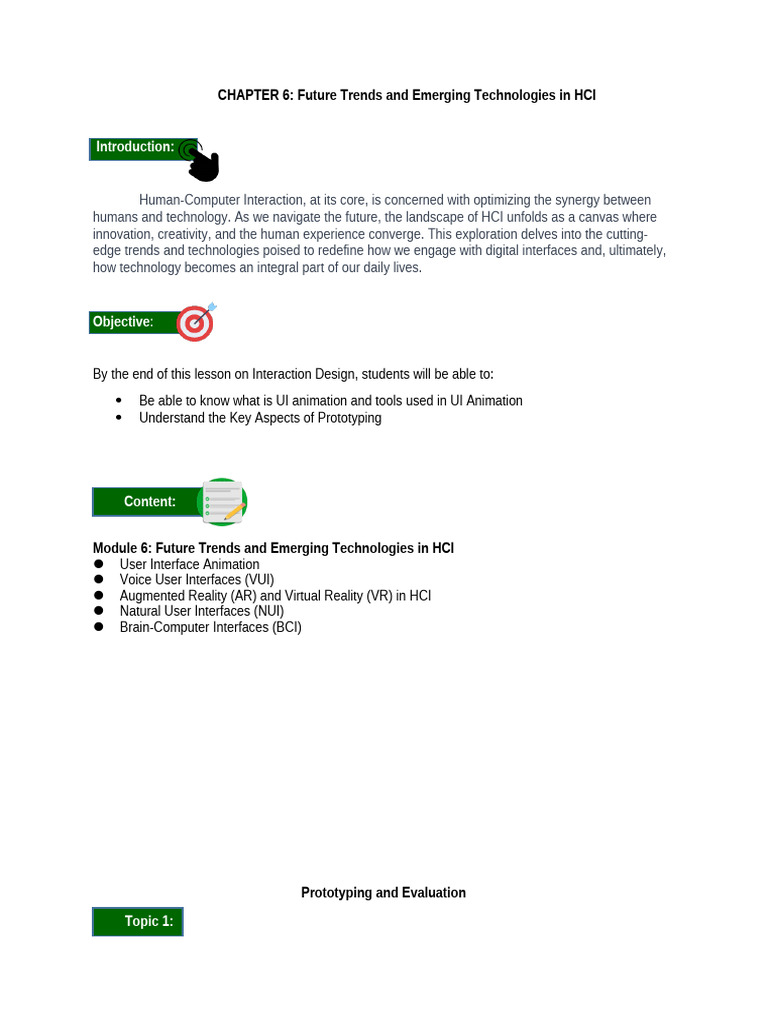 CHAPTER 6: Future Trends and Emerging Technologies in HCI

Introduction:

Human-Computer Interaction, at its core, is concerned with optimizing the synergy between humans and technology. As we navigate the future, the landscape of HCI unfolds as a canvas where innovation, creativity, and the human experience converge. This exploration delves into the cutting-edge trends and technologies poised to redefine how we engage with digital interfaces and, ultimately, how technology becomes an integral part of our daily lives.

Objective:

By the end of this lesson on Interaction Design, students will be able to:

- Be able to know what is UI animation and tools used in UI Animation
- Understand the Key Aspects of Prototyping

Content:

Module 6: Future Trends and Emerging Technologies in HCI
- User Interface Animation
- Voice User Interfaces (VUI)
- Augmented Reality (AR) and Virtual Reality (VR) in HCI
- Natural User Interfaces (NUI)
- Brain-Computer Interfaces (BCI)

Prototyping and Evaluation

Topic 1: